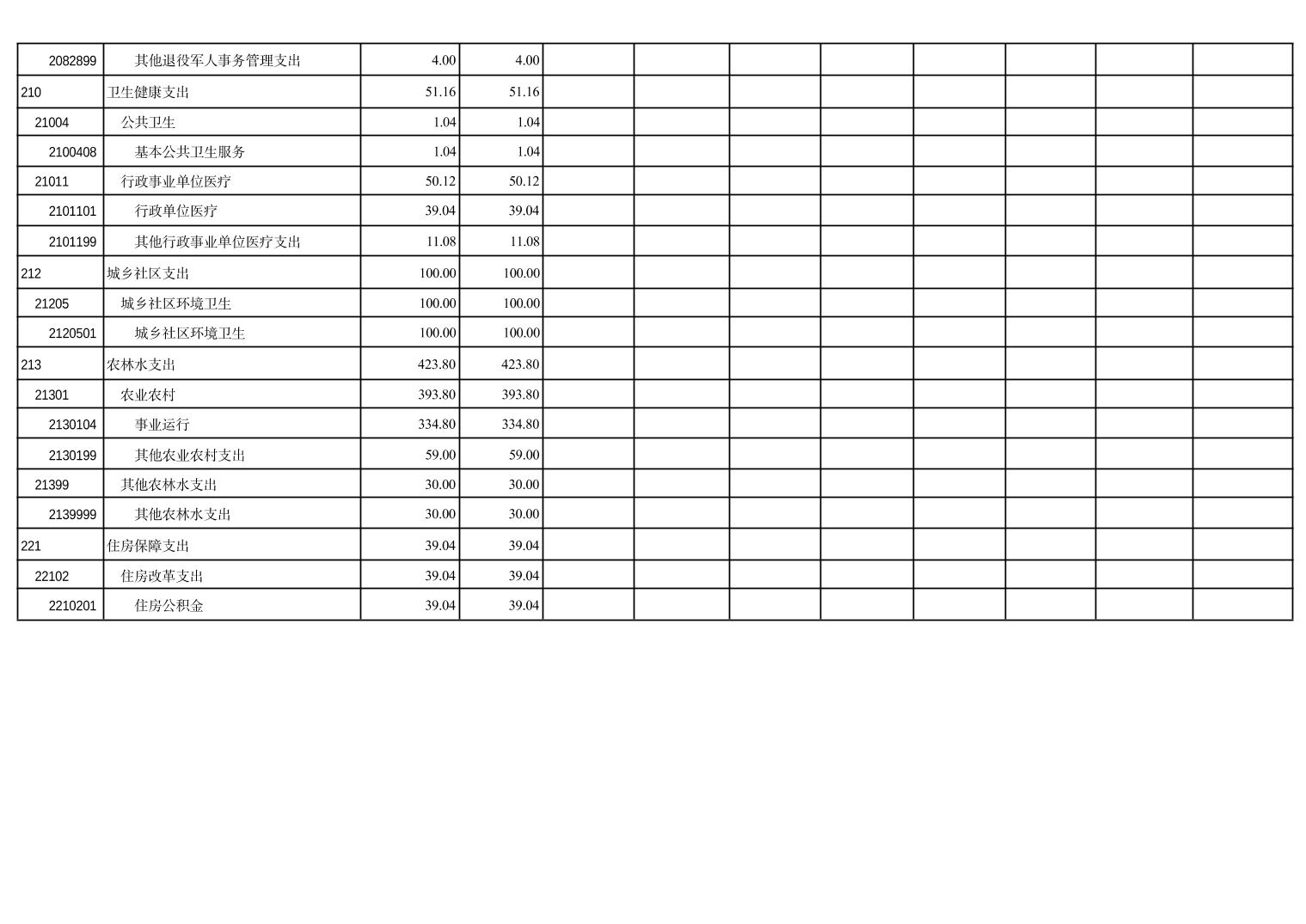 | 2082899 | 其他退役军人事务管理支出 | 4.00 | 4.00 |  |  |  |  |  |  |  |  |
|---|---|---|---|---|---|---|---|---|---|---|---|
| 210 | 卫生健康支出 | 51.16 | 51.16 |  |  |  |  |  |  |  |  |
| 21004 | 公共卫生 | 1.04 | 1.04 |  |  |  |  |  |  |  |  |
| 2100408 | 基本公共卫生服务 | 1.04 | 1.04 |  |  |  |  |  |  |  |  |
| 21011 | 行政事业单位医疗 | 50.12 | 50.12 |  |  |  |  |  |  |  |  |
| 2101101 | 行政单位医疗 | 39.04 | 39.04 |  |  |  |  |  |  |  |  |
| 2101199 | 其他行政事业单位医疗支出 | 11.08 | 11.08 |  |  |  |  |  |  |  |  |
| 212 | 城乡社区支出 | 100.00 | 100.00 |  |  |  |  |  |  |  |  |
| 21205 | 城乡社区环境卫生 | 100.00 | 100.00 |  |  |  |  |  |  |  |  |
| 2120501 | 城乡社区环境卫生 | 100.00 | 100.00 |  |  |  |  |  |  |  |  |
| 213 | 农林水支出 | 423.80 | 423.80 |  |  |  |  |  |  |  |  |
| 21301 | 农业农村 | 393.80 | 393.80 |  |  |  |  |  |  |  |  |
| 2130104 | 事业运行 | 334.80 | 334.80 |  |  |  |  |  |  |  |  |
| 2130199 | 其他农业农村支出 | 59.00 | 59.00 |  |  |  |  |  |  |  |  |
| 21399 | 其他农林水支出 | 30.00 | 30.00 |  |  |  |  |  |  |  |  |
| 2139999 | 其他农林水支出 | 30.00 | 30.00 |  |  |  |  |  |  |  |  |
| 221 | 住房保障支出 | 39.04 | 39.04 |  |  |  |  |  |  |  |  |
| 22102 | 住房改革支出 | 39.04 | 39.04 |  |  |  |  |  |  |  |  |
| 2210201 | 住房公积金 | 39.04 | 39.04 |  |  |  |  |  |  |  |  |